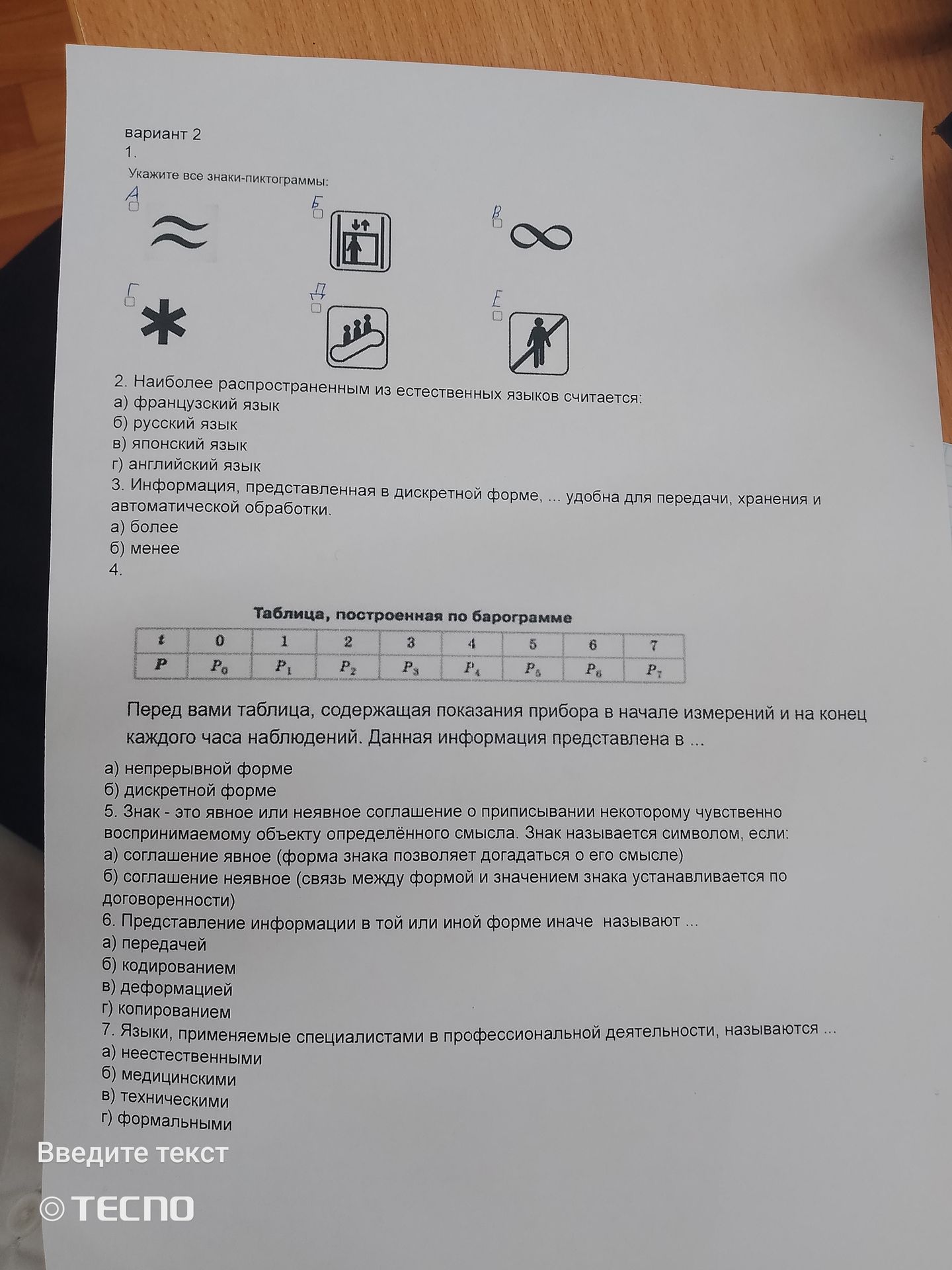 вариант 2
1.
Укажите все знаки-пиктограммы:

А
Б
В
Г
Д
Е

2. Наиболее распространенным из естественных языков считается:
а) французский язык
б) русский язык
в) японский язык
г) английский язык
3. Информация, представленная в дискретной форме, ... удобна для передачи, хранения и автоматической обработки.
а) более
б) менее
4.

Таблица, построенная по барограмме

| $t$ | 0 | 1 | 2 | 3 | 4 | 5 | 6 | 7 |
|---|---|---|---|---|---|---|---|---|
| $P$ | $P_0$ | $P_1$ | $P_2$ | $P_3$ | $P_4$ | $P_5$ | $P_6$ | $P_7$ |

Перед вами таблица, содержащая показания прибора в начале измерений и на конец каждого часа наблюдений. Данная информация представлена в ...

а) непрерывной форме
б) дискретной форме
5. Знак - это явное или неявное соглашение о приписывании некоторому чувственно воспринимаемому объекту определённого смысла. Знак называется символом, если:
а) соглашение явное (форма знака позволяет догадаться о его смысле)
б) соглашение неявное (связь между формой и значением знака устанавливается по договоренности)
6. Представление информации в той или иной форме иначе называют ...
а) передачей
б) кодированием
в) деформацией
г) копированием
7. Языки, применяемые специалистами в профессиональной деятельности, называются ...
а) неестественными
б) медицинскими
в) техническими
г) формальными

Введите текст

© TECNO